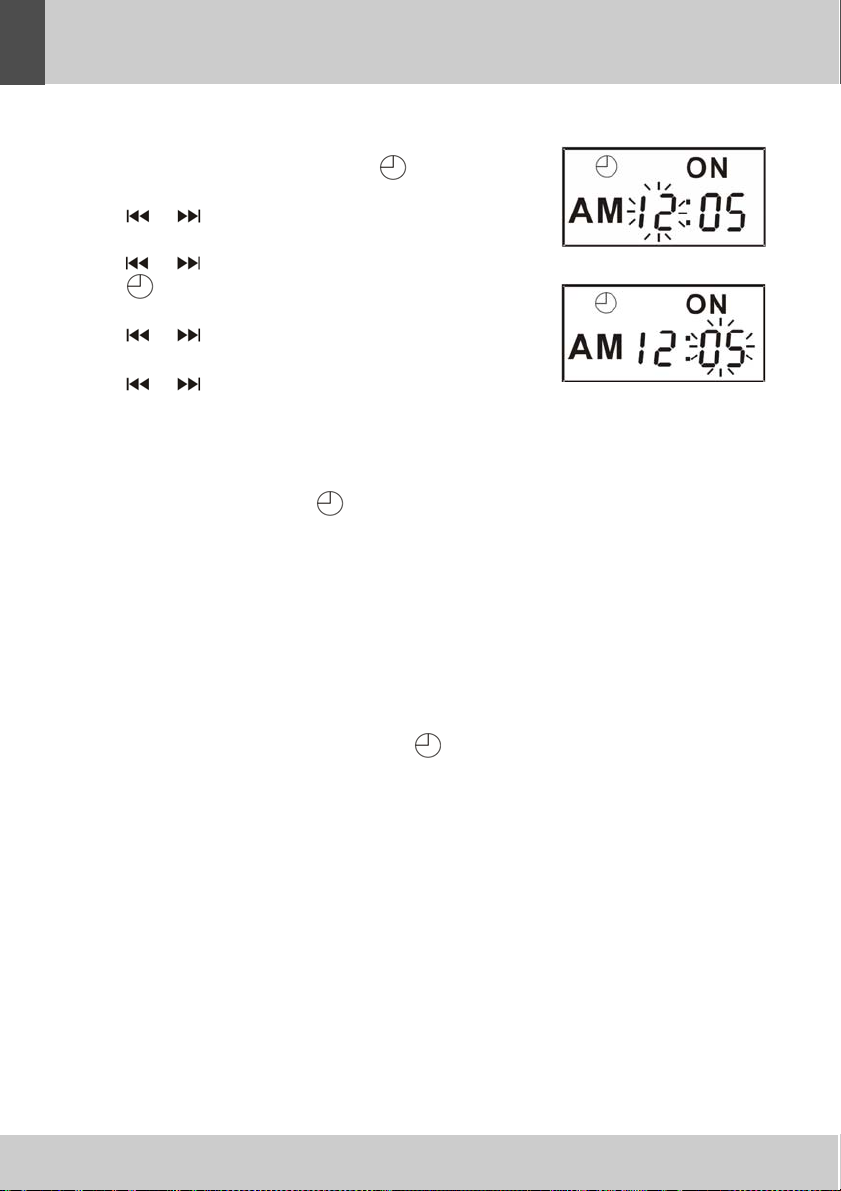 ON

AM 12:05

ON

AM 12:05